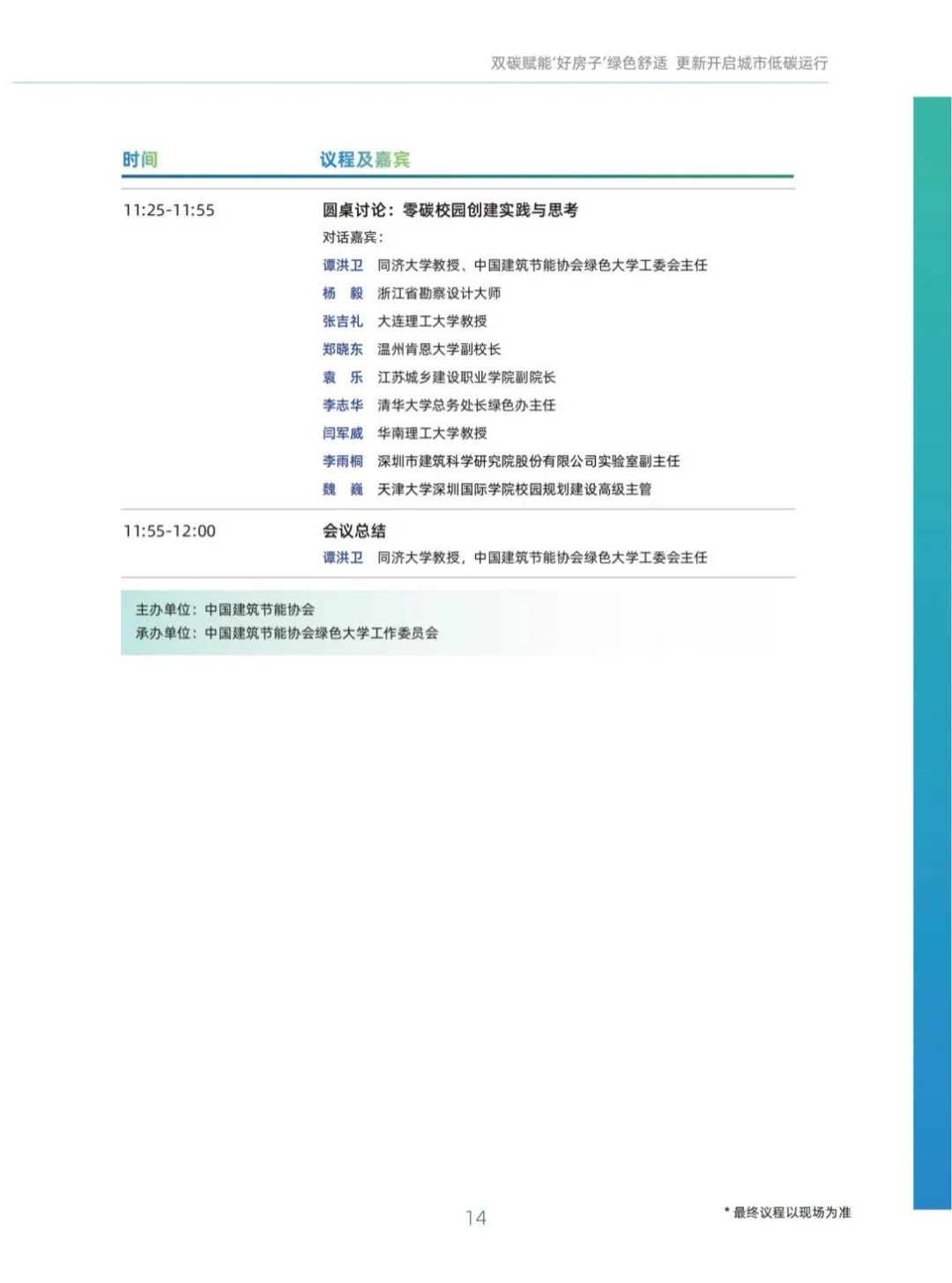 双碳赋能'好房子'绿色舒适 更新开启城市低碳运行

| 时间 | 议程及嘉宾 |
|---|---|
| 11:25-11:55 | 圆桌讨论：零碳校园创建实践与思考<br>对话嘉宾：<br>谭洪卫 同济大学教授、中国建筑节能协会绿色大学工委会主任<br>杨 毅 浙江省勘察设计大师<br>张吉礼 大连理工大学教授<br>郑晓东 温州肯恩大学副校长<br>袁 乐 江苏城乡建设职业学院副院长<br>李志华 清华大学总务处长绿色办主任<br>闫军威 华南理工大学教授<br>李雨桐 深圳市建筑科学研究院股份有限公司实验室副主任<br>魏 巍 天津大学深圳国际学院校园规划建设高级主管 |
| 11:55-12:00 | 会议总结<br>谭洪卫 同济大学教授，中国建筑节能协会绿色大学工委会主任 |

主办单位：中国建筑节能协会
承办单位：中国建筑节能协会绿色大学工作委员会

14

* 最终议程以现场为准